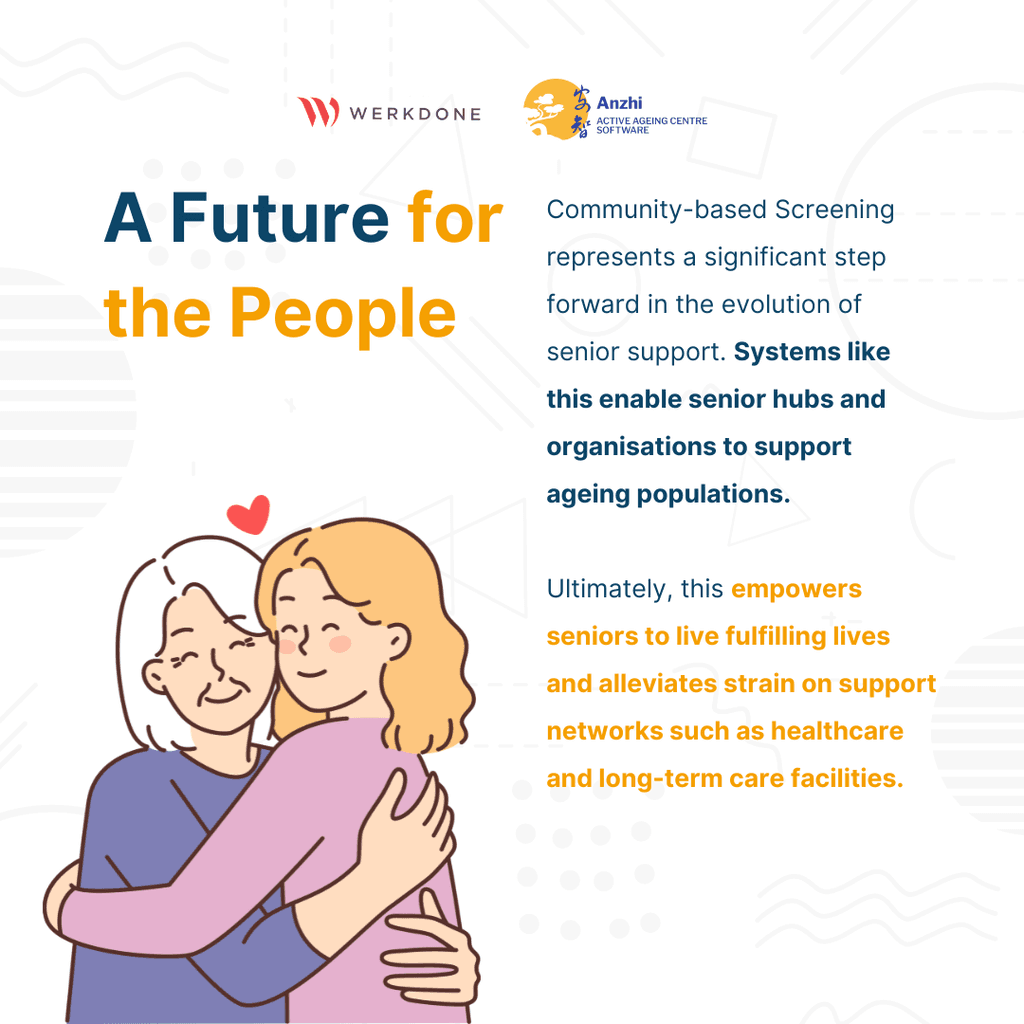 WERKDONE

安智 Anzhi
ACTIVE AGEING CENTRE SOFTWARE

A Future for the People

Community-based Screening represents a significant step forward in the evolution of senior support. Systems like this enable senior hubs and organisations to support ageing populations.

Ultimately, this empowers seniors to live fulfilling lives and alleviates strain on support networks such as healthcare and long-term care facilities.